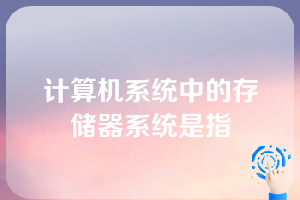 计算机系统中的存储器系统是指